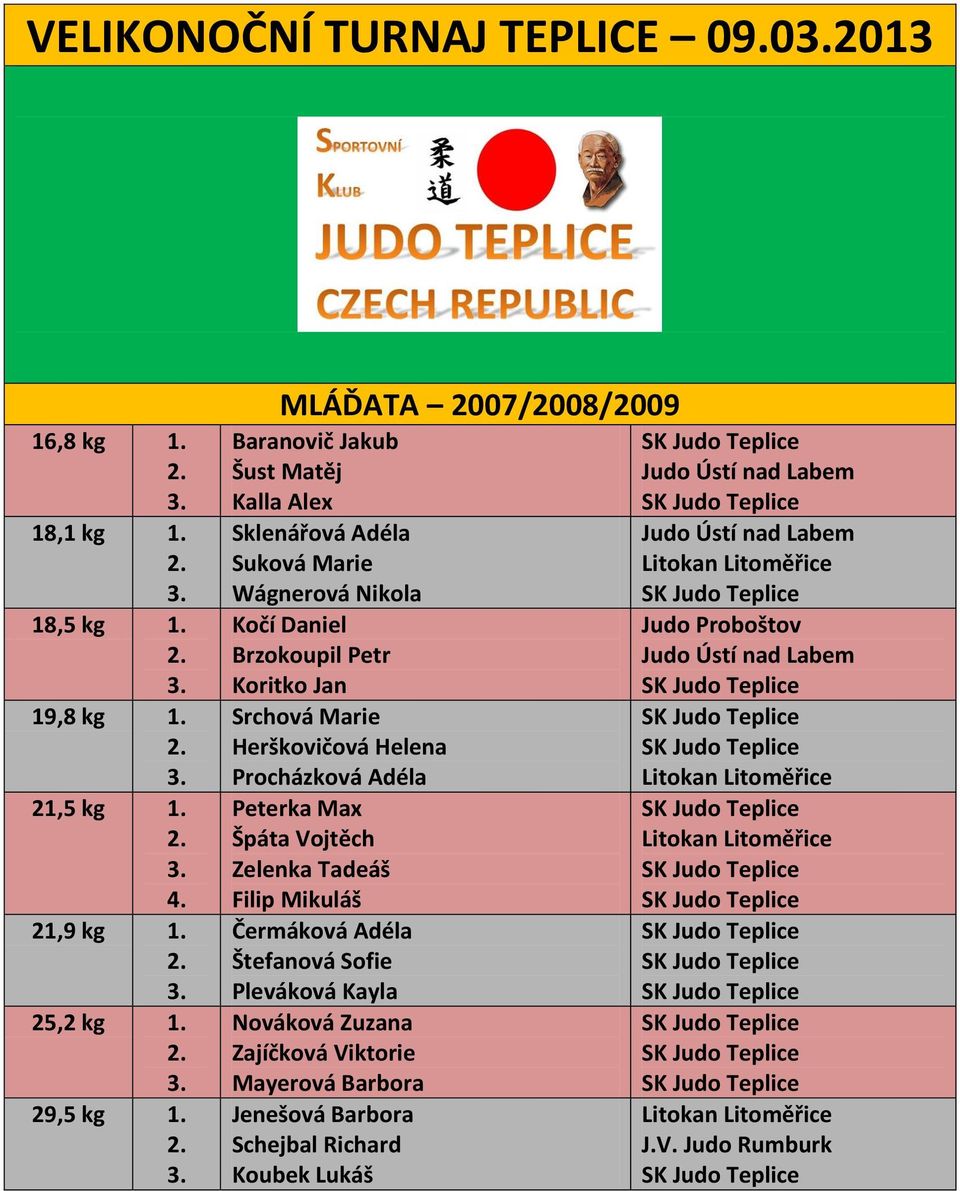 VELIKONOČNÍ TURNAJ TEPLICE – 09.03.2013

SPORTOVNÍ KLUB 柔道 JUDO TEPLICE CZECH REPUBLIC

MLÁĎATA – 2007/2008/2009

| | | | |
|---|---|---|---|
| 16,8 kg | 1. | Baranovič Jakub | SK Judo Teplice |
| | 2. | Šust Matěj | Judo Ústí nad Labem |
| | 3. | Kalla Alex | SK Judo Teplice |
| 18,1 kg | 1. | Sklenářová Adéla | Judo Ústí nad Labem |
| | 2. | Suková Marie | Litokan Litoměřice |
| | 3. | Wágnerová Nikola | SK Judo Teplice |
| 18,5 kg | 1. | Kočí Daniel | Judo Proboštov |
| | 2. | Brzokoupil Petr | Judo Ústí nad Labem |
| | 3. | Koritko Jan | SK Judo Teplice |
| 19,8 kg | 1. | Srchová Marie | SK Judo Teplice |
| | 2. | Herškovičová Helena | SK Judo Teplice |
| | 3. | Procházková Adéla | Litokan Litoměřice |
| 21,5 kg | 1. | Peterka Max | SK Judo Teplice |
| | 2. | Špáta Vojtěch | Litokan Litoměřice |
| | 3. | Zelenka Tadeáš | SK Judo Teplice |
| | 4. | Filip Mikuláš | SK Judo Teplice |
| 21,9 kg | 1. | Čermáková Adéla | SK Judo Teplice |
| | 2. | Štefanová Sofie | SK Judo Teplice |
| | 3. | Pleváková Kayla | SK Judo Teplice |
| 25,2 kg | 1. | Nováková Zuzana | SK Judo Teplice |
| | 2. | Zajíčková Viktorie | SK Judo Teplice |
| | 3. | Mayerová Barbora | SK Judo Teplice |
| 29,5 kg | 1. | Jenešová Barbora | Litokan Litoměřice |
| | 2. | Schejbal Richard | J.V. Judo Rumburk |
| | 3. | Koubek Lukáš | SK Judo Teplice |